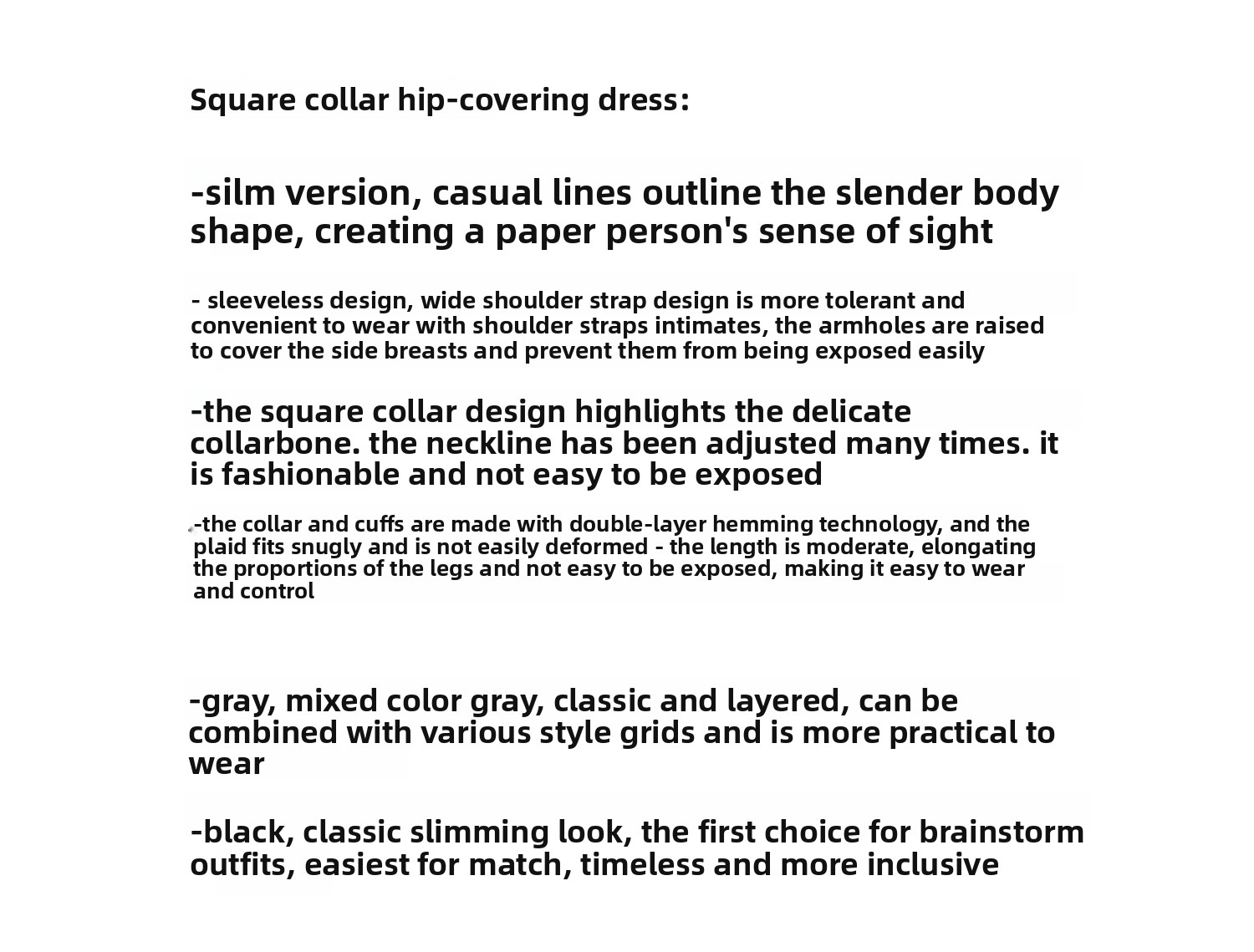 Square collar hip-covering dress:

-silm version, casual lines outline the slender body shape, creating a paper person's sense of sight

- sleeveless design, wide shoulder strap design is more tolerant and convenient to wear with shoulder straps intimates, the armholes are raised to cover the side breasts and prevent them from being exposed easily

-the square collar design highlights the delicate collarbone. the neckline has been adjusted many times. it is fashionable and not easy to be exposed

-the collar and cuffs are made with double-layer hemming technology, and the plaid fits snugly and is not easily deformed - the length is moderate, elongating the proportions of the legs and not easy to be exposed, making it easy to wear and control

-gray, mixed color gray, classic and layered, can be combined with various style grids and is more practical to wear

-black, classic slimming look, the first choice for brainstorm outfits, easiest for match, timeless and more inclusive